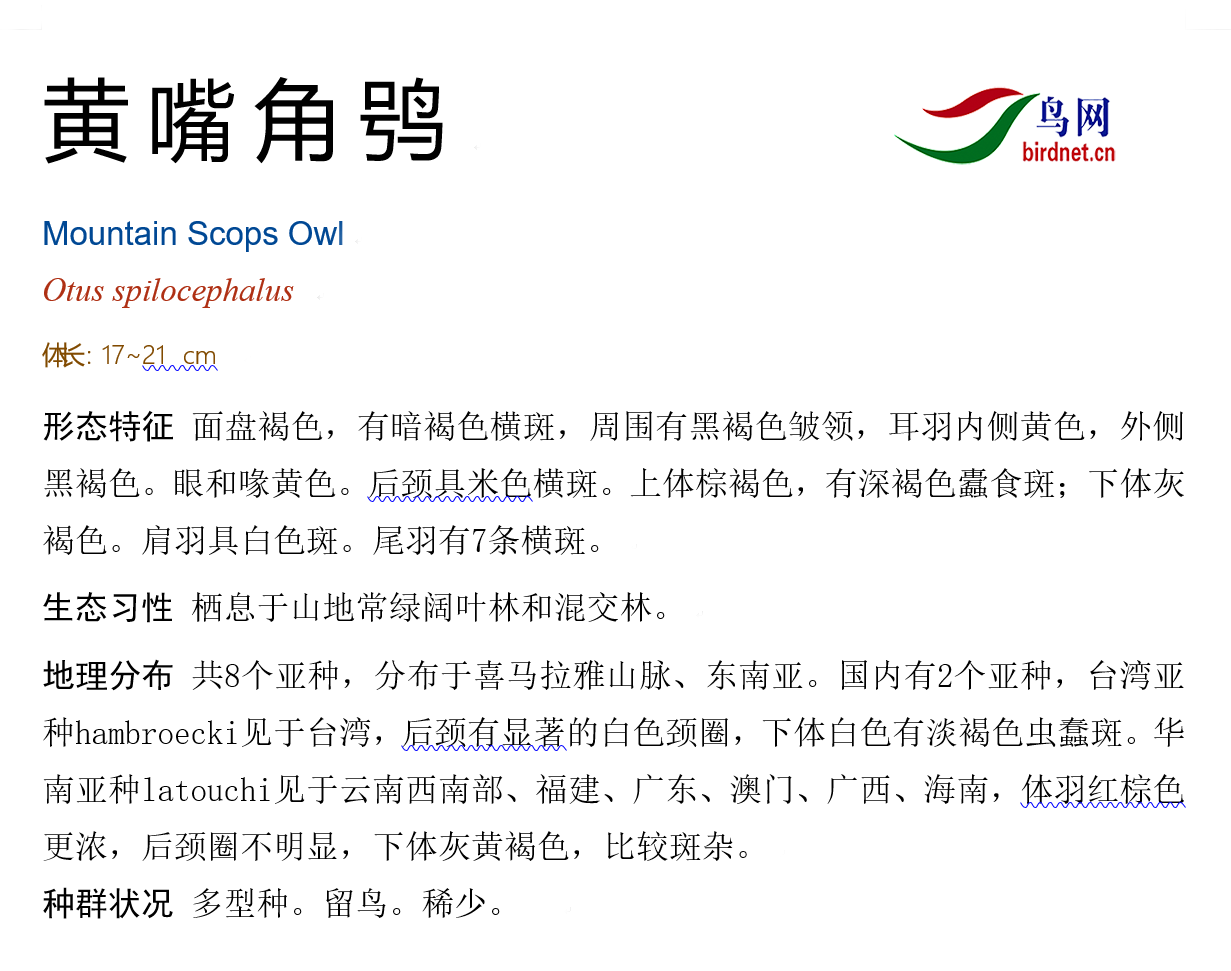 黄嘴角鸮

鸟网
birdnet.cn

Mountain Scops Owl

Otus spilocephalus

体长: 17~21 cm

形态特征 面盘褐色，有暗褐色横斑，周围有黑褐色皱领，耳羽内侧黄色，外侧黑褐色。眼和喙黄色。后颈具米色横斑。上体棕褐色，有深褐色蠹食斑；下体灰褐色。肩羽具白色斑。尾羽有7条横斑。

生态习性 栖息于山地常绿阔叶林和混交林。

地理分布 共8个亚种，分布于喜马拉雅山脉、东南亚。国内有2个亚种，台湾亚种hambroecki见于台湾，后颈有显著的白色颈圈，下体白色有淡褐色虫蠹斑。华南亚种latouchi见于云南西南部、福建、广东、澳门、广西、海南，体羽红棕色更浓，后颈圈不明显，下体灰黄褐色，比较斑杂。

种群状况 多型种。留鸟。稀少。